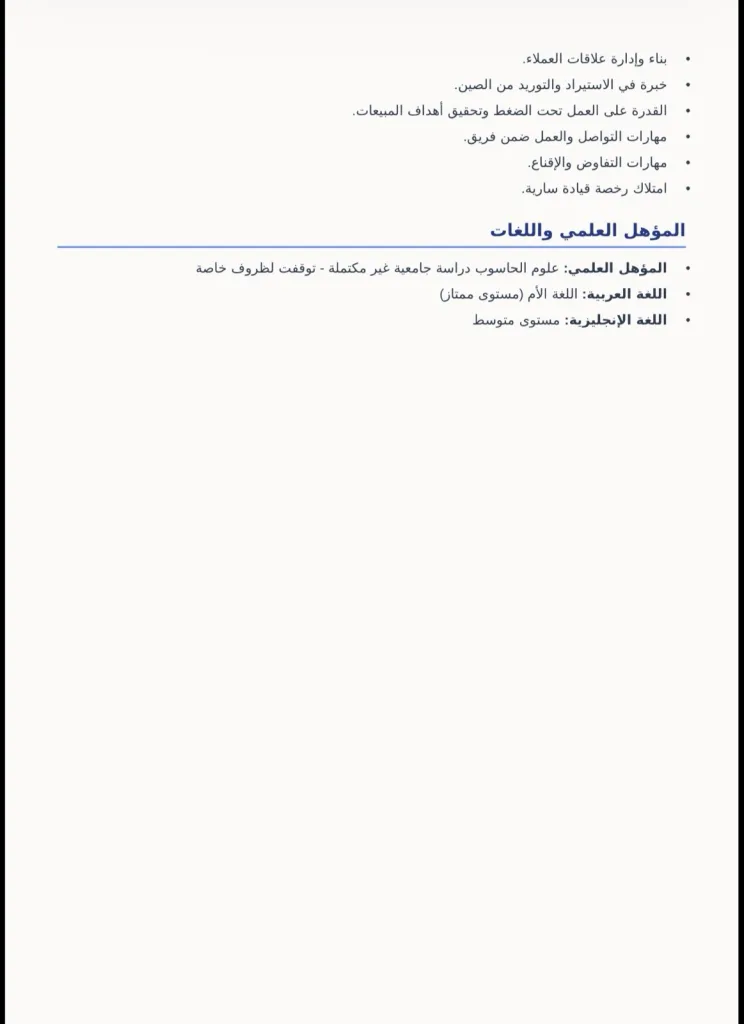 • بناء وإدارة علاقات العملاء.
• خبرة في الاستيراد والتوريد من الصين.
• القدرة على العمل تحت الضغط وتحقيق أهداف المبيعات.
• مهارات التواصل والعمل ضمن فريق.
• مهارات التفاوض والإقناع.
• امتلاك رخصة قيادة سارية.

المؤهل العلمي واللغات

• المؤهل العلمي: علوم الحاسوب دراسة جامعية غير مكتملة - توقفت لظروف خاصة
• اللغة العربية: اللغة الأم (مستوى ممتاز)
• اللغة الإنجليزية: مستوى متوسط